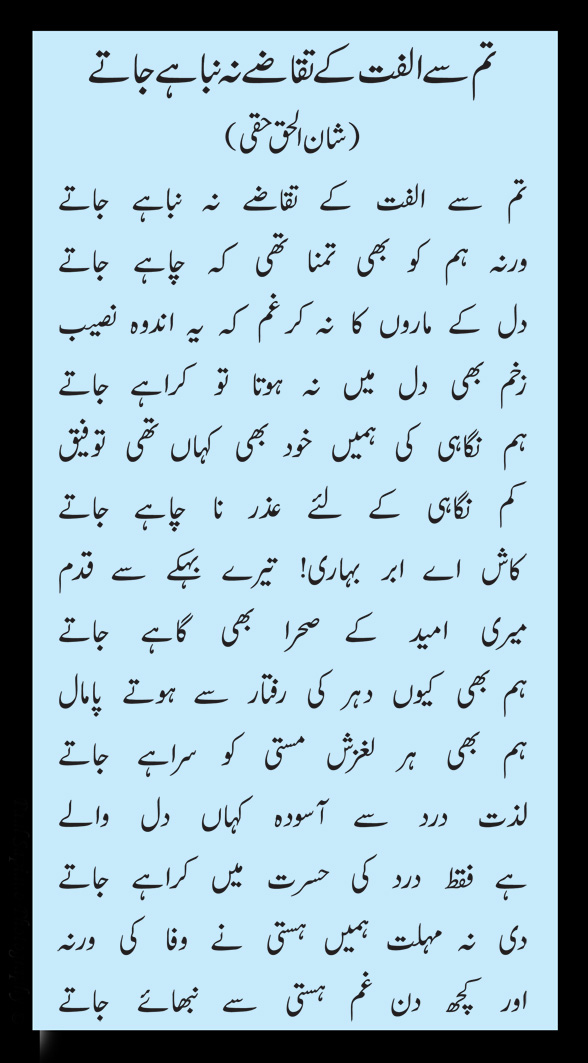 تم سے الفت کے تقاضے نہ نباہے جاتے

(شان الحق حقی)

تم سے الفت کے تقاضے نہ نباہے جاتے
ورنہ ہم کو بھی تمنا تھی کہ چاہے جاتے

دل کے ماروں کا نہ کر غم کہ یہ اندوہ نصیب
زخم بھی دل میں نہ ہوتا تو کراہے جاتے

ہم نگاہی کی ہمیں خود بھی کہاں تھی توفیق
کم نگاہی کے لئے عذر نا چاہے جاتے

کاش اے ابر بہاری! تیرے بہکے سے قدم
میری امید کے صحرا بھی گاہے جاتے

ہم بھی کیوں دہر کی رفتار سے ہوتے پامال
ہم بھی ہر لغزش مستی کو سراہے جاتے

لذت درد سے آسودہ کہاں دل والے
ہے فقط درد کی حسرت میں کراہے جاتے

دی نہ مہلت ہمیں ہستی نے وفا کی ورنہ
اور کچھ دن غم ہستی سے نبھائے جاتے